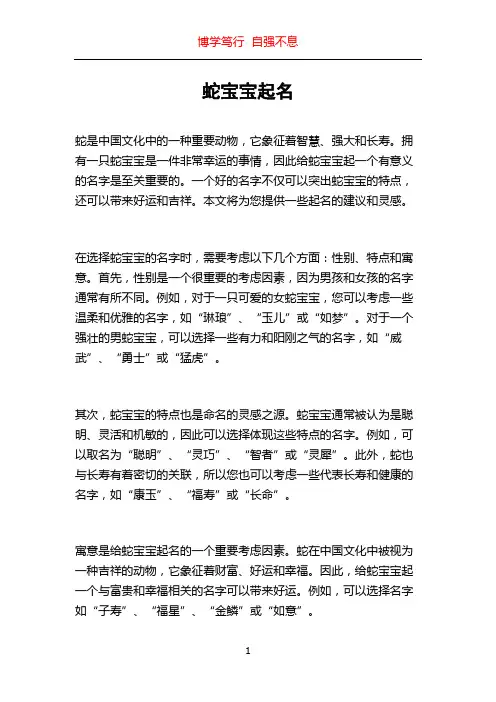 博学笃行 自强不息

蛇宝宝起名

蛇是中国文化中的一种重要动物，它象征着智慧、强大和长寿。拥有一只蛇宝宝是一件非常幸运的事情，因此给蛇宝宝起一个有意义的名字是至关重要的。一个好的名字不仅可以突出蛇宝宝的特点，还可以带来好运和吉祥。本文将为您提供一些起名的建议和灵感。

在选择蛇宝宝的名字时，需要考虑以下几个方面：性别、特点和寓意。首先，性别是一个很重要的考虑因素，因为男孩和女孩的名字通常有所不同。例如，对于一只可爱的女蛇宝宝，您可以考虑一些温柔和优雅的名字，如“琳琅”、“玉儿”或“如梦”。对于一个强壮的男蛇宝宝，可以选择一些有力和阳刚之气的名字，如“威武”、“勇士”或“猛虎”。

其次，蛇宝宝的特点也是命名的灵感之源。蛇宝宝通常被认为是聪明、灵活和机敏的，因此可以选择体现这些特点的名字。例如，可以取名为“聪明”、“灵巧”、“智者”或“灵犀”。此外，蛇也与长寿有着密切的关联，所以您也可以考虑一些代表长寿和健康的名字，如“康玉”、“福寿”或“长命”。

寓意是给蛇宝宝起名的一个重要考虑因素。蛇在中国文化中被视为一种吉祥的动物，它象征着财富、好运和幸福。因此，给蛇宝宝起一个与富贵和幸福相关的名字可以带来好运。例如，可以选择名字如“子寿”、“福星”、“金鳞”或“如意”。

1